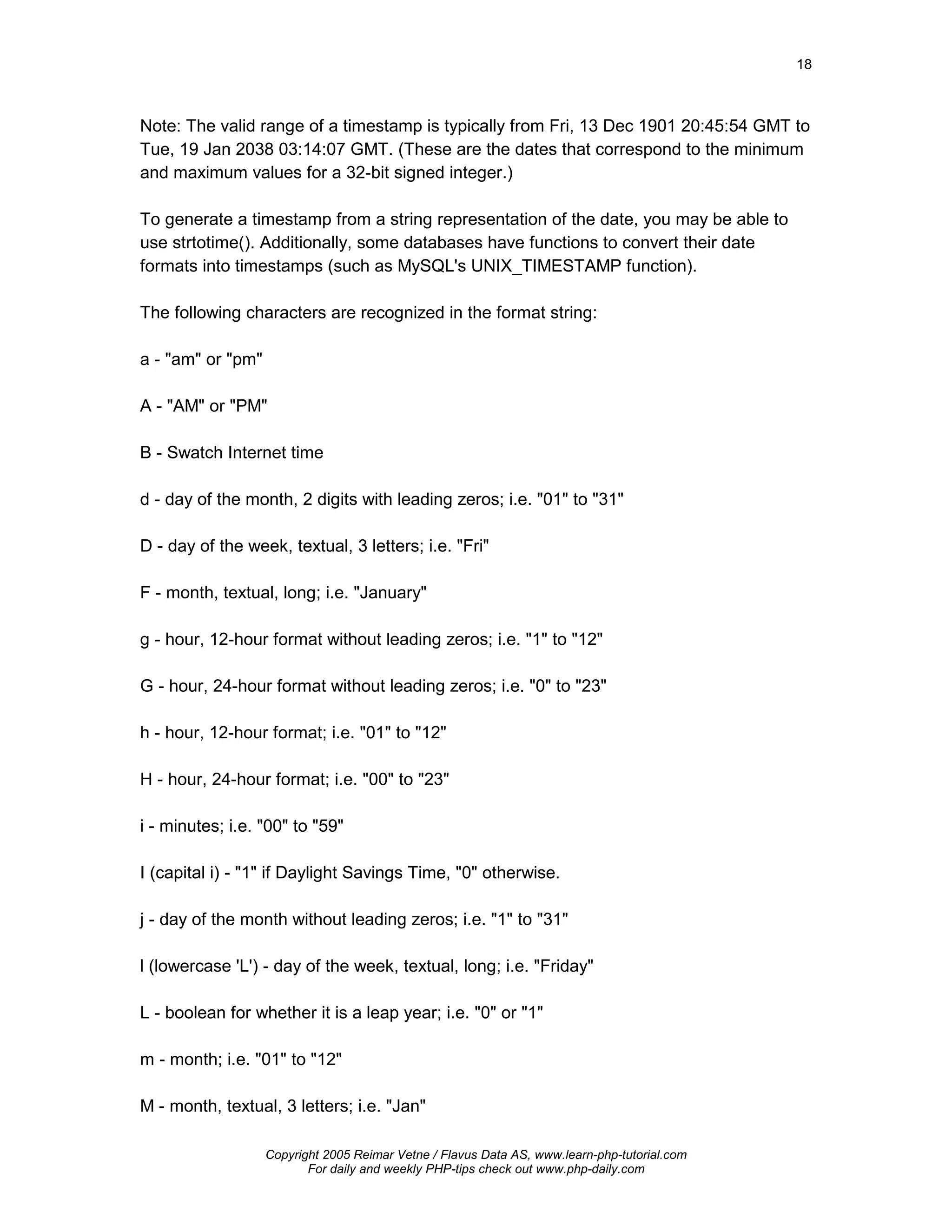 18

Note: The valid range of a timestamp is typically from Fri, 13 Dec 1901 20:45:54 GMT to Tue, 19 Jan 2038 03:14:07 GMT. (These are the dates that correspond to the minimum and maximum values for a 32-bit signed integer.)

To generate a timestamp from a string representation of the date, you may be able to use strtotime(). Additionally, some databases have functions to convert their date formats into timestamps (such as MySQL's UNIX_TIMESTAMP function).

The following characters are recognized in the format string:

a - "am" or "pm"

A - "AM" or "PM"

B - Swatch Internet time

d - day of the month, 2 digits with leading zeros; i.e. "01" to "31"

D - day of the week, textual, 3 letters; i.e. "Fri"

F - month, textual, long; i.e. "January"

g - hour, 12-hour format without leading zeros; i.e. "1" to "12"

G - hour, 24-hour format without leading zeros; i.e. "0" to "23"

h - hour, 12-hour format; i.e. "01" to "12"

H - hour, 24-hour format; i.e. "00" to "23"

i - minutes; i.e. "00" to "59"

I (capital i) - "1" if Daylight Savings Time, "0" otherwise.

j - day of the month without leading zeros; i.e. "1" to "31"

l (lowercase 'L') - day of the week, textual, long; i.e. "Friday"

L - boolean for whether it is a leap year; i.e. "0" or "1"

m - month; i.e. "01" to "12"

M - month, textual, 3 letters; i.e. "Jan"

Copyright 2005 Reimar Vetne / Flavus Data AS, www.learn-php-tutorial.com
For daily and weekly PHP-tips check out www.php-daily.com